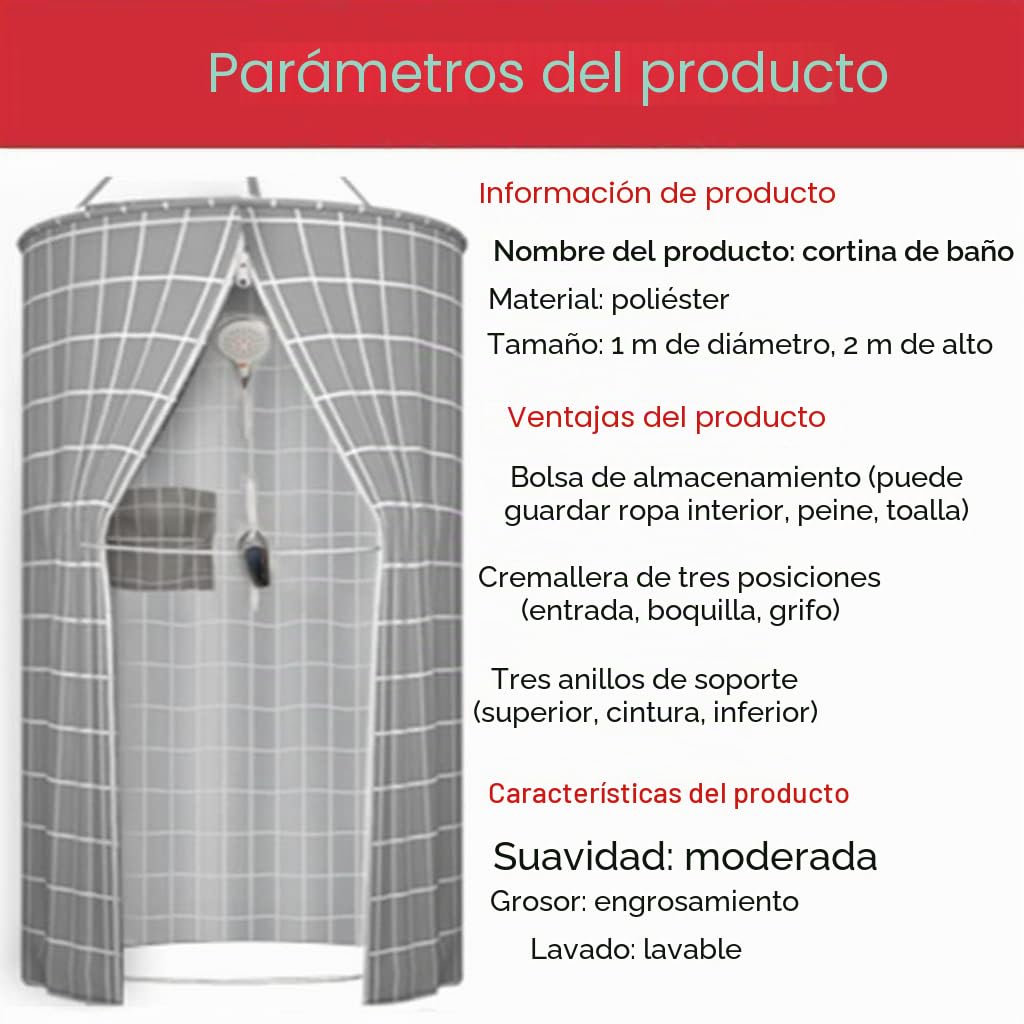 Parámetros del producto

Información de producto

Nombre del producto: cortina de baño

Material: poliéster

Tamaño: 1 m de diámetro, 2 m de alto

Ventajas del producto

Bolsa de almacenamiento (puede guardar ropa interior, peine, toalla)

Cremallera de tres posiciones (entrada, boquilla, grifo)

Tres anillos de soporte (superior, cintura, inferior)

Características del producto

Suavidad: moderada

Grosor: engrosamiento

Lavado: lavable